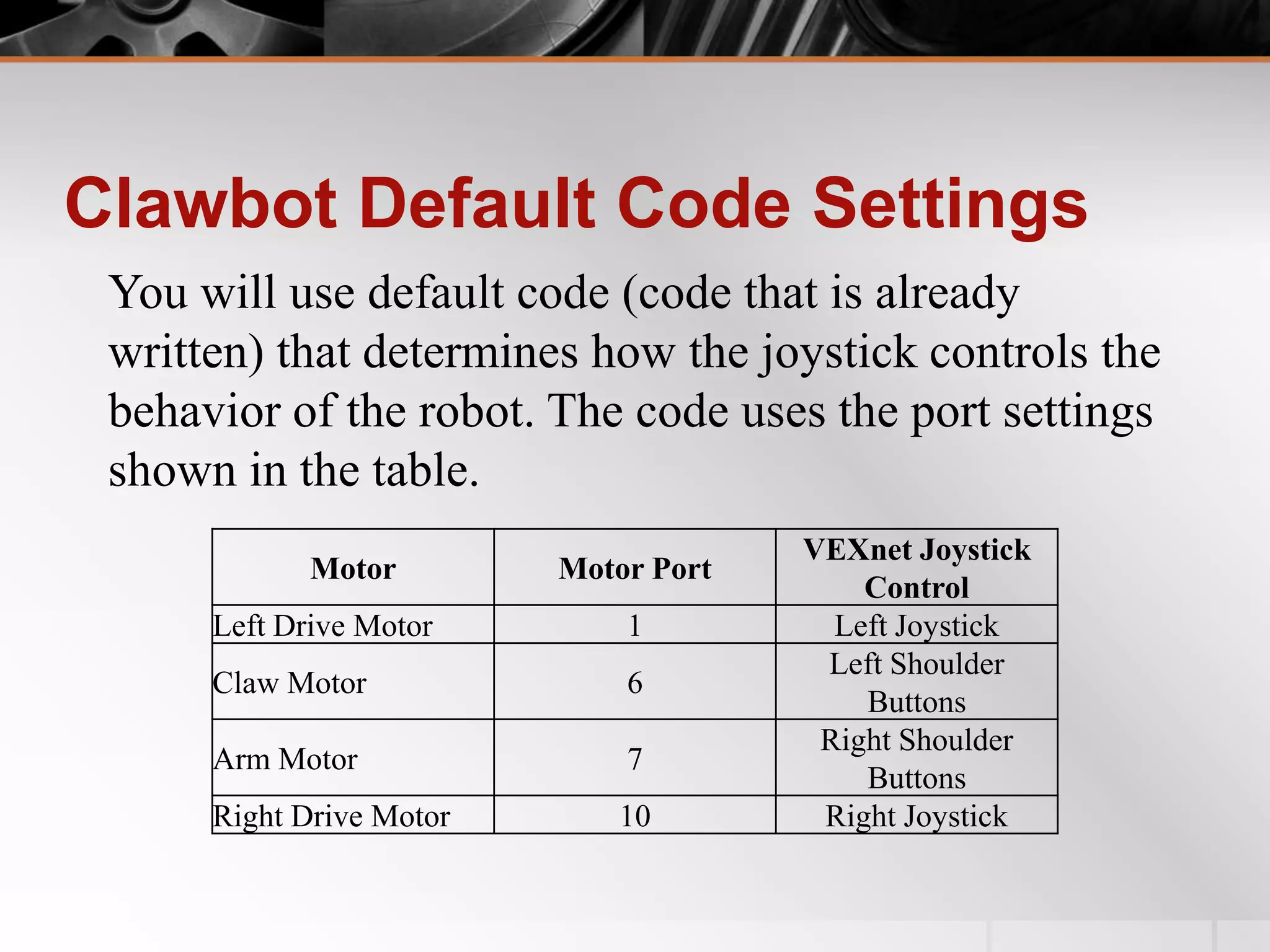 Clawbot Default Code Settings

You will use default code (code that is already written) that determines how the joystick controls the behavior of the robot. The code uses the port settings shown in the table.

| Motor | Motor Port | VEXnet Joystick Control |
|---|---|---|
| Left Drive Motor | 1 | Left Joystick |
| Claw Motor | 6 | Left Shoulder Buttons |
| Arm Motor | 7 | Right Shoulder Buttons |
| Right Drive Motor | 10 | Right Joystick |